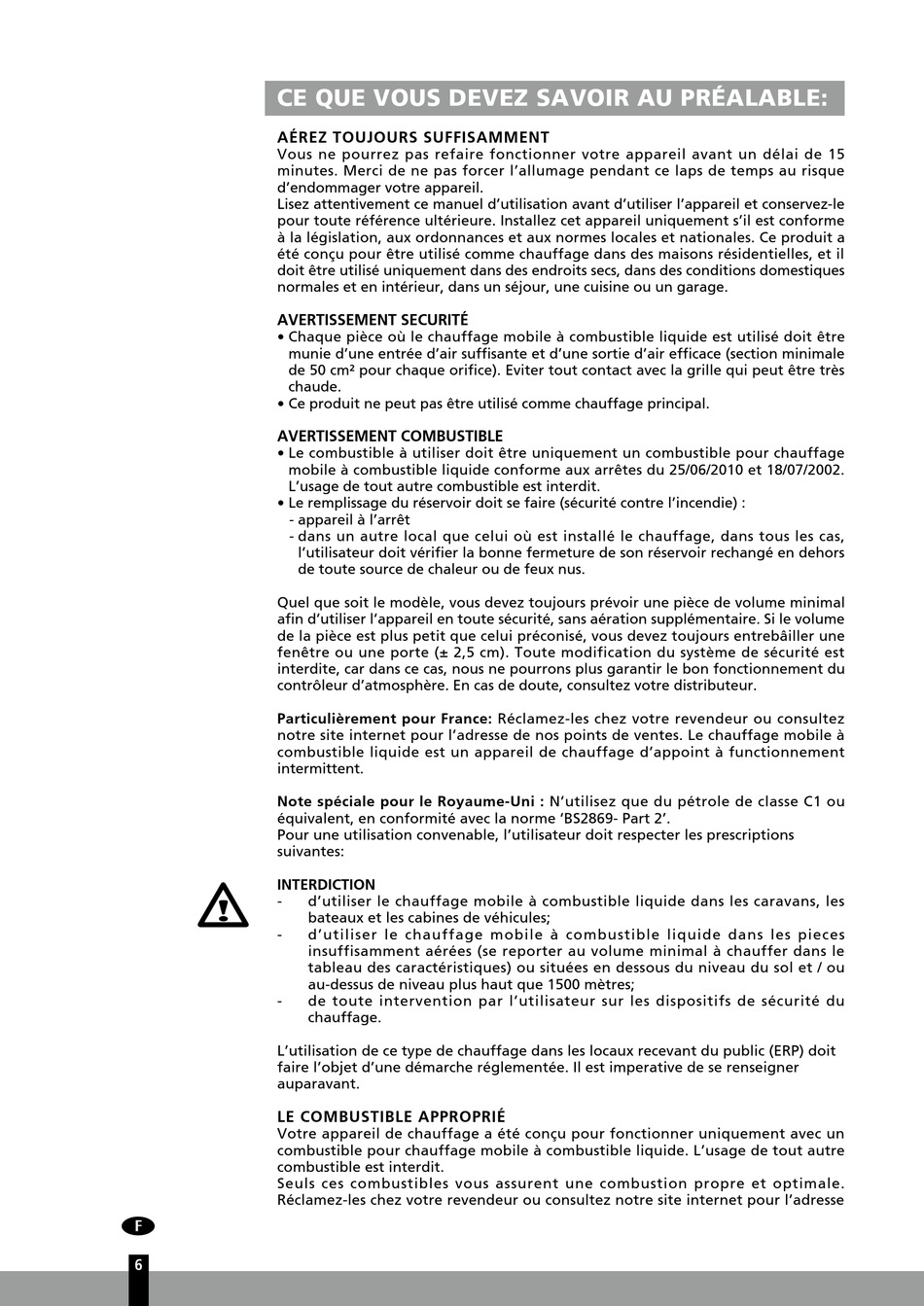 CE QUE VOUS DEVEZ SAVOIR AU PRÉALABLE:

AÉREZ TOUJOURS SUFFISAMMENT
Vous ne pourrez pas refaire fonctionner votre appareil avant un délai de 15 minutes. Merci de ne pas forcer l'allumage pendant ce laps de temps au risque d'endommager votre appareil.
Lisez attentivement ce manuel d'utilisation avant d'utiliser l'appareil et conservez-le pour toute référence ultérieure. Installez cet appareil uniquement s'il est conforme à la législation, aux ordonnances et aux normes locales et nationales. Ce produit a été conçu pour être utilisé comme chauffage dans des maisons résidentielles, et il doit être utilisé uniquement dans des endroits secs, dans des conditions domestiques normales et en intérieur, dans un séjour, une cuisine ou un garage.

AVERTISSEMENT SECURITÉ
• Chaque pièce où le chauffage mobile à combustible liquide est utilisé doit être munie d'une entrée d'air suffisante et d'une sortie d'air efficace (section minimale de 50 cm² pour chaque orifice). Eviter tout contact avec la grille qui peut être très chaude.
• Ce produit ne peut pas être utilisé comme chauffage principal.

AVERTISSEMENT COMBUSTIBLE
• Le combustible à utiliser doit être uniquement un combustible pour chauffage mobile à combustible liquide conforme aux arrêtes du 25/06/2010 et 18/07/2002. L'usage de tout autre combustible est interdit.
• Le remplissage du réservoir doit se faire (sécurité contre l'incendie) :
- appareil à l'arrêt
- dans un autre local que celui où est installé le chauffage, dans tous les cas, l'utilisateur doit vérifier la bonne fermeture de son réservoir rechangé en dehors de toute source de chaleur ou de feux nus.

Quel que soit le modèle, vous devez toujours prévoir une pièce de volume minimal afin d'utiliser l'appareil en toute sécurité, sans aération supplémentaire. Si le volume de la pièce est plus petit que celui préconisé, vous devez toujours entrebâiller une fenêtre ou une porte (± 2,5 cm). Toute modification du système de sécurité est interdite, car dans ce cas, nous ne pourrons plus garantir le bon fonctionnement du contrôleur d'atmosphère. En cas de doute, consultez votre distributeur.

Particulièrement pour France: Réclamez-les chez votre revendeur ou consultez notre site internet pour l'adresse de nos points de ventes. Le chauffage mobile à combustible liquide est un appareil de chauffage d'appoint à functionnement intermittent.

Note spéciale pour le Royaume-Uni : N'utilisez que du pétrole de classe C1 ou équivalent, en conformité avec la norme 'BS2869- Part 2'.
Pour une utilisation convenable, l'utilisateur doit respecter les prescriptions suivantes:

INTERDICTION
- d'utiliser le chauffage mobile à combustible liquide dans les caravans, les bateaux et les cabines de véhicules;
- d'utiliser le chauffage mobile à combustible liquide dans les pieces insuffisamment aérées (se reporter au volume minimal à chauffer dans le tableau des caractéristiques) ou situées en dessous du niveau du sol et / ou au-dessus de niveau plus haut que 1500 mètres;
- de toute intervention par l'utilisateur sur les dispositifs de sécurité du chauffage.

L'utilisation de ce type de chauffage dans les locaux recevant du public (ERP) doit faire l'objet d'une démarche réglementée. Il est imperative de se renseigner auparavant.

LE COMBUSTIBLE APPROPRIÉ
Votre appareil de chauffage a été conçu pour fonctionner uniquement avec un combustible pour chauffage mobile à combustible liquide. L'usage de tout autre combustible est interdit.
Seuls ces combustibles vous assurent une combustion propre et optimale. Réclamez-les chez votre revendeur ou consultez notre site internet pour l'adresse

F

6